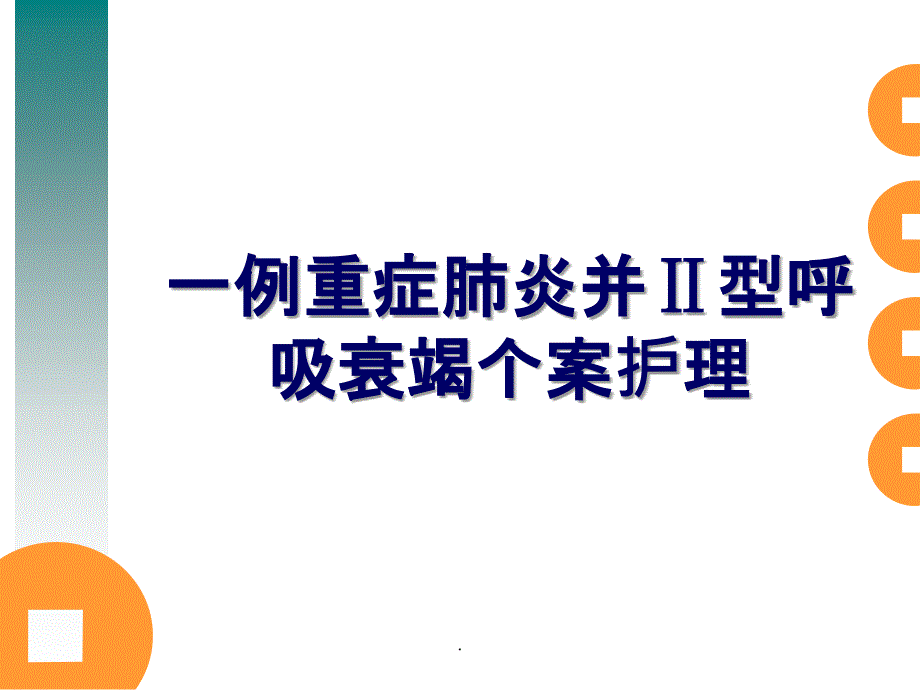 一例重症肺炎并Ⅱ型呼吸衰竭个案护理

.